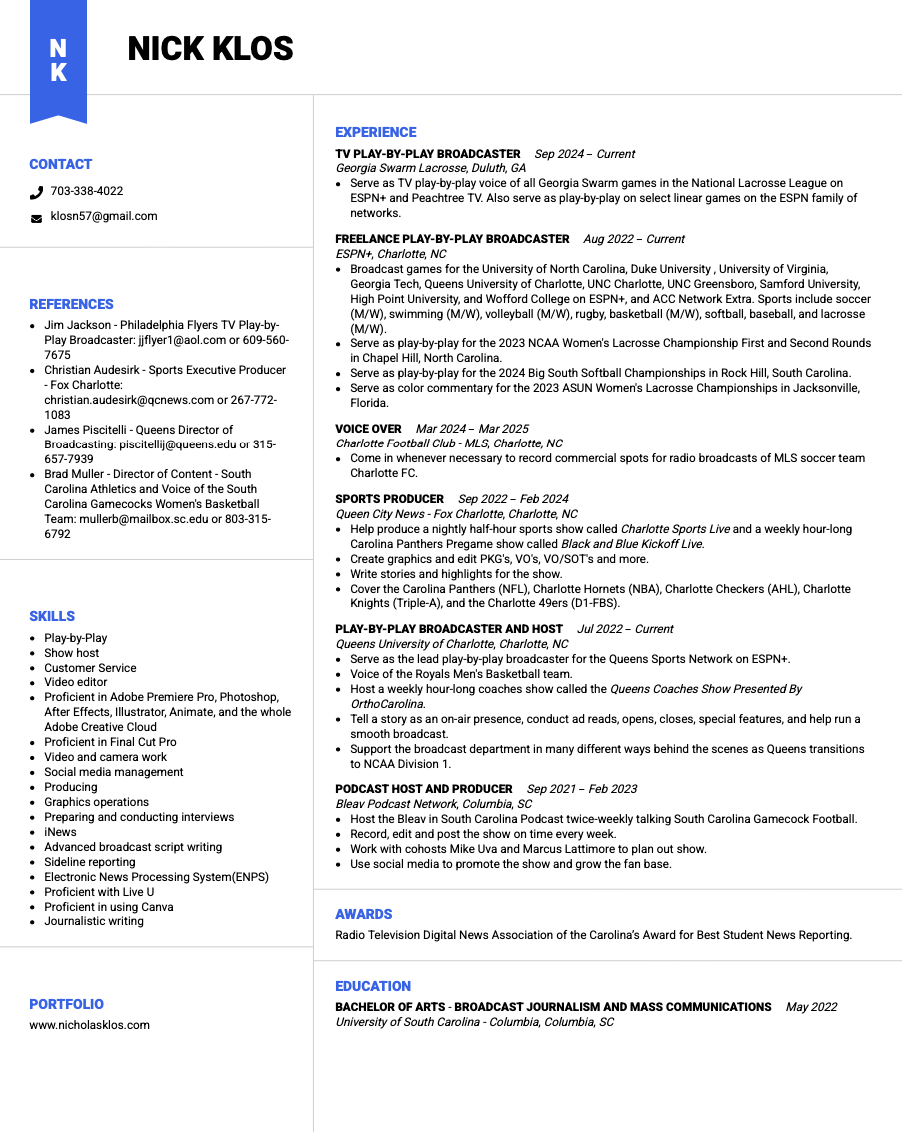 N
K

NICK KLOS

CONTACT

703-338-4022

klosn57@gmail.com

REFERENCES

- Jim Jackson - Philadelphia Flyers TV Play-by-Play Broadcaster: jjflyer1@aol.com or 609-560-7675
- Christian Audesirk - Sports Executive Producer - Fox Charlotte: christian.audesirk@qcnews.com or 267-772-1083
- James Piscitelli - Queens Director of Broadcasting: piscitellij@queens.edu or 315-657-7939
- Brad Muller - Director of Content - South Carolina Athletics and Voice of the South Carolina Gamecocks Women's Basketball Team: mullerb@mailbox.sc.edu or 803-315-6792

SKILLS

- Play-by-Play
- Show host
- Customer Service
- Video editor
- Proficient in Adobe Premiere Pro, Photoshop, After Effects, Illustrator, Animate, and the whole Adobe Creative Cloud
- Proficient in Final Cut Pro
- Video and camera work
- Social media management
- Producing
- Graphics operations
- Preparing and conducting interviews
- iNews
- Advanced broadcast script writing
- Sideline reporting
- Electronic News Processing System(ENPS)
- Proficient with Live U
- Proficient in using Canva
- Journalistic writing

PORTFOLIO

www.nicholasklos.com

EXPERIENCE

TV PLAY-BY-PLAY BROADCASTER Sep 2024 – Current
Georgia Swarm Lacrosse, Duluth, GA
- Serve as TV play-by-play voice of all Georgia Swarm games in the National Lacrosse League on ESPN+ and Peachtree TV. Also serve as play-by-play on select linear games on the ESPN family of networks.

FREELANCE PLAY-BY-PLAY BROADCASTER Aug 2022 – Current
ESPN+, Charlotte, NC
- Broadcast games for the University of North Carolina, Duke University , University of Virginia, Georgia Tech, Queens University of Charlotte, UNC Charlotte, UNC Greensboro, Samford University, High Point University, and Wofford College on ESPN+, and ACC Network Extra. Sports include soccer (M/W), swimming (M/W), volleyball (M/W), rugby, basketball (M/W), softball, baseball, and lacrosse (M/W).
- Serve as play-by-play for the 2023 NCAA Women's Lacrosse Championship First and Second Rounds in Chapel Hill, North Carolina.
- Serve as play-by-play for the 2024 Big South Softball Championships in Rock Hill, South Carolina.
- Serve as color commentary for the 2023 ASUN Women's Lacrosse Championships in Jacksonville, Florida.

VOICE OVER Mar 2024 – Mar 2025
Charlotte Football Club - MLS, Charlotte, NC
- Come in whenever necessary to record commercial spots for radio broadcasts of MLS soccer team Charlotte FC.

SPORTS PRODUCER Sep 2022 – Feb 2024
Queen City News - Fox Charlotte, Charlotte, NC
- Help produce a nightly half-hour sports show called Charlotte Sports Live and a weekly hour-long Carolina Panthers Pregame show called Black and Blue Kickoff Live.
- Create graphics and edit PKG's, VO's, VO/SOT's and more.
- Write stories and highlights for the show.
- Cover the Carolina Panthers (NFL), Charlotte Hornets (NBA), Charlotte Checkers (AHL), Charlotte Knights (Triple-A), and the Charlotte 49ers (D1-FBS).

PLAY-BY-PLAY BROADCASTER AND HOST Jul 2022 – Current
Queens University of Charlotte, Charlotte, NC
- Serve as the lead play-by-play broadcaster for the Queens Sports Network on ESPN+.
- Voice of the Royals Men's Basketball team.
- Host a weekly hour-long coaches show called the Queens Coaches Show Presented By OrthoCarolina.
- Tell a story as an on-air presence, conduct ad reads, opens, closes, special features, and help run a smooth broadcast.
- Support the broadcast department in many different ways behind the scenes as Queens transitions to NCAA Division 1.

PODCAST HOST AND PRODUCER Sep 2021 – Feb 2023
Bleav Podcast Network, Columbia, SC
- Host the Bleav in South Carolina Podcast twice-weekly talking South Carolina Gamecock Football.
- Record, edit and post the show on time every week.
- Work with cohosts Mike Uva and Marcus Lattimore to plan out show.
- Use social media to promote the show and grow the fan base.

AWARDS

Radio Television Digital News Association of the Carolina's Award for Best Student News Reporting.

EDUCATION

BACHELOR OF ARTS - BROADCAST JOURNALISM AND MASS COMMUNICATIONS May 2022
University of South Carolina - Columbia, Columbia, SC